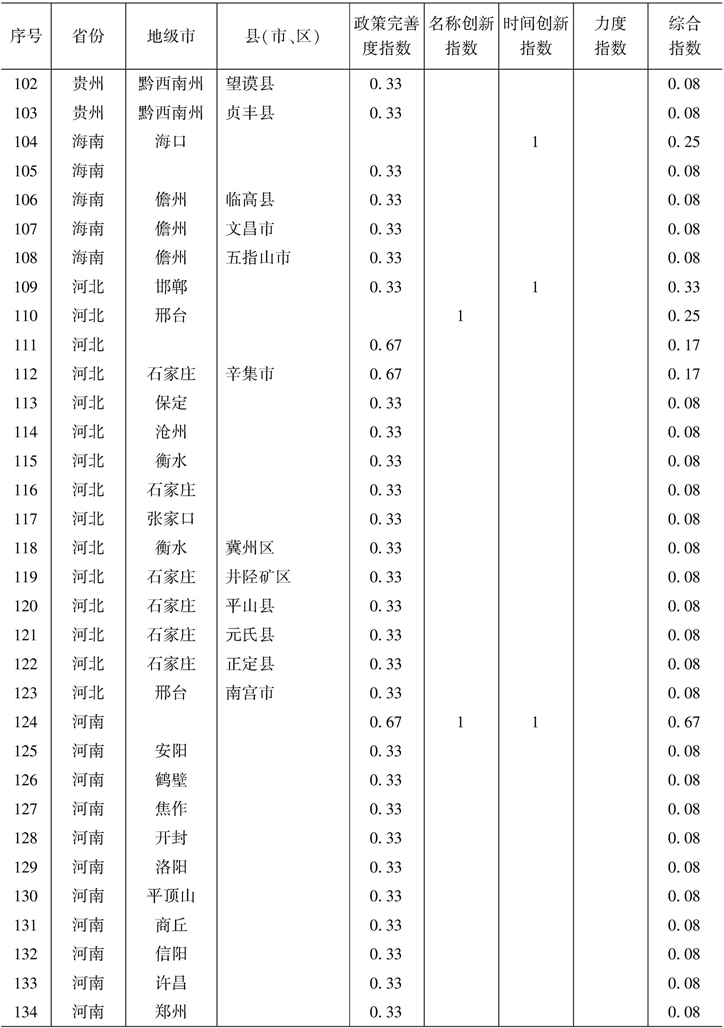 | 序号 | 省份 | 地级市 | 县(市、区) | 政策完善度指数 | 名称创新指数 | 时间创新指数 | 力度指数 | 综合指数 |
|---|---|---|---|---|---|---|---|---|
| 102 | 贵州 | 黔西南州 | 望谟县 | 0.33 | | | | 0.08 |
| 103 | 贵州 | 黔西南州 | 贞丰县 | 0.33 | | | | 0.08 |
| 104 | 海南 | 海口 | | | | 1 | | 0.25 |
| 105 | 海南 | | | 0.33 | | | | 0.08 |
| 106 | 海南 | 儋州 | 临高县 | 0.33 | | | | 0.08 |
| 107 | 海南 | 儋州 | 文昌市 | 0.33 | | | | 0.08 |
| 108 | 海南 | 儋州 | 五指山市 | 0.33 | | | | 0.08 |
| 109 | 河北 | 邯郸 | | 0.33 | | 1 | | 0.33 |
| 110 | 河北 | 邢台 | | | 1 | | | 0.25 |
| 111 | 河北 | | | 0.67 | | | | 0.17 |
| 112 | 河北 | 石家庄 | 辛集市 | 0.67 | | | | 0.17 |
| 113 | 河北 | 保定 | | 0.33 | | | | 0.08 |
| 114 | 河北 | 沧州 | | 0.33 | | | | 0.08 |
| 115 | 河北 | 衡水 | | 0.33 | | | | 0.08 |
| 116 | 河北 | 石家庄 | | 0.33 | | | | 0.08 |
| 117 | 河北 | 张家口 | | 0.33 | | | | 0.08 |
| 118 | 河北 | 衡水 | 冀州区 | 0.33 | | | | 0.08 |
| 119 | 河北 | 石家庄 | 井陉矿区 | 0.33 | | | | 0.08 |
| 120 | 河北 | 石家庄 | 平山县 | 0.33 | | | | 0.08 |
| 121 | 河北 | 石家庄 | 元氏县 | 0.33 | | | | 0.08 |
| 122 | 河北 | 石家庄 | 正定县 | 0.33 | | | | 0.08 |
| 123 | 河北 | 邢台 | 南宫市 | 0.33 | | | | 0.08 |
| 124 | 河南 | | | 0.67 | 1 | 1 | | 0.67 |
| 125 | 河南 | 安阳 | | 0.33 | | | | 0.08 |
| 126 | 河南 | 鹤壁 | | 0.33 | | | | 0.08 |
| 127 | 河南 | 焦作 | | 0.33 | | | | 0.08 |
| 128 | 河南 | 开封 | | 0.33 | | | | 0.08 |
| 129 | 河南 | 洛阳 | | 0.33 | | | | 0.08 |
| 130 | 河南 | 平顶山 | | 0.33 | | | | 0.08 |
| 131 | 河南 | 商丘 | | 0.33 | | | | 0.08 |
| 132 | 河南 | 信阳 | | 0.33 | | | | 0.08 |
| 133 | 河南 | 许昌 | | 0.33 | | | | 0.08 |
| 134 | 河南 | 郑州 | | 0.33 | | | | 0.08 |